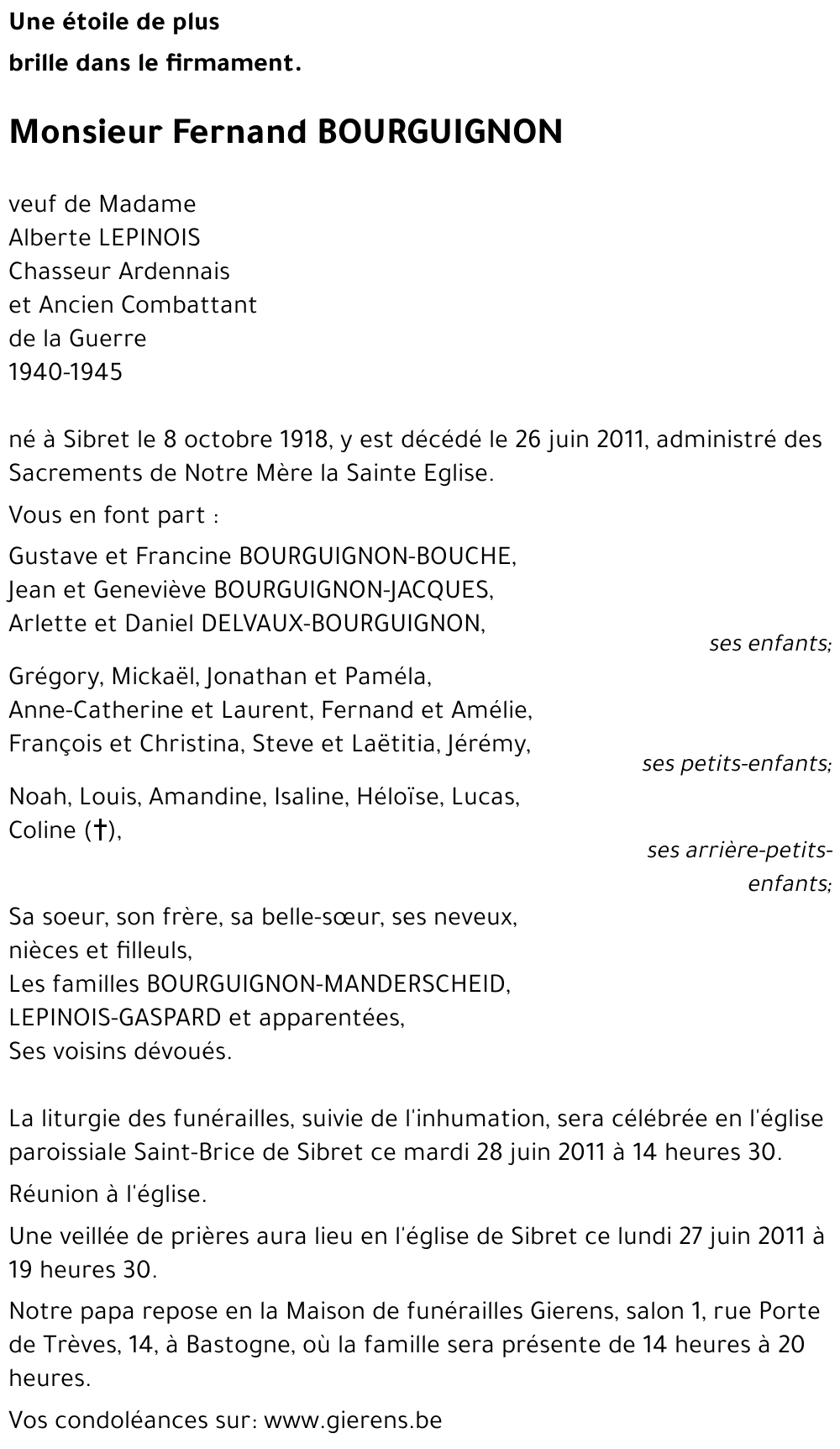 Une étoile de plus
brille dans le firmament.

Monsieur Fernand BOURGUIGNON

veuf de Madame
Alberte LEPINOIS
Chasseur Ardennais
et Ancien Combattant
de la Guerre
1940-1945

né à Sibret le 8 octobre 1918, y est décédé le 26 juin 2011, administré des Sacrements de Notre Mère la Sainte Eglise.

Vous en font part :

Gustave et Francine BOURGUIGNON-BOUCHE,
Jean et Geneviève BOURGUIGNON-JACQUES,
Arlette et Daniel DELVAUX-BOURGUIGNON,
ses enfants;

Grégory, Mickaël, Jonathan et Paméla,
Anne-Catherine et Laurent, Fernand et Amélie,
François et Christina, Steve et Laëtitia, Jérémy,
ses petits-enfants;

Noah, Louis, Amandine, Isaline, Héloïse, Lucas,
Coline (†),
ses arrière-petits-enfants;

Sa soeur, son frère, sa belle-sœur, ses neveux,
nièces et filleuls,
Les familles BOURGUIGNON-MANDERSCHEID,
LEPINOIS-GASPARD et apparentées,
Ses voisins dévoués.

La liturgie des funérailles, suivie de l'inhumation, sera célébrée en l'église paroissiale Saint-Brice de Sibret ce mardi 28 juin 2011 à 14 heures 30.

Réunion à l'église.

Une veillée de prières aura lieu en l'église de Sibret ce lundi 27 juin 2011 à 19 heures 30.

Notre papa repose en la Maison de funérailles Gierens, salon 1, rue Porte de Trèves, 14, à Bastogne, où la famille sera présente de 14 heures à 20 heures.

Vos condoléances sur: www.gierens.be